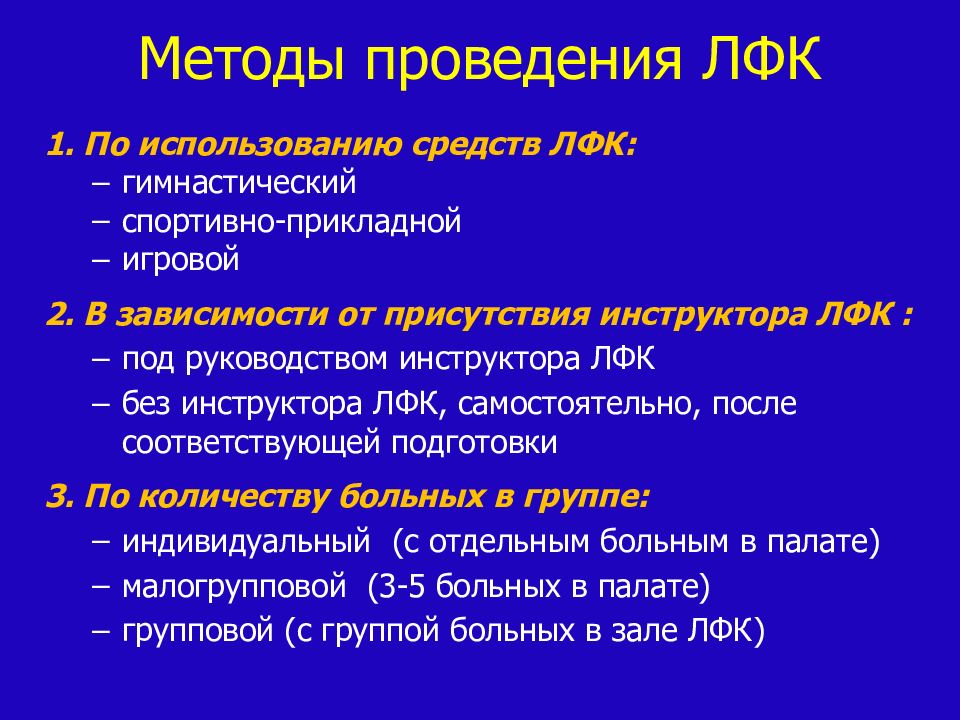 Методы проведения ЛФК

1. По использованию средств ЛФК:
– гимнастический
– спортивно-прикладной
– игровой

2. В зависимости от присутствия инструктора ЛФК :
– под руководством инструктора ЛФК
– без инструктора ЛФК, самостоятельно, после соответствующей подготовки

3. По количеству больных в группе:
– индивидуальный (с отдельным больным в палате)
– малогрупповой (3-5 больных в палате)
– групповой (с группой больных в зале ЛФК)